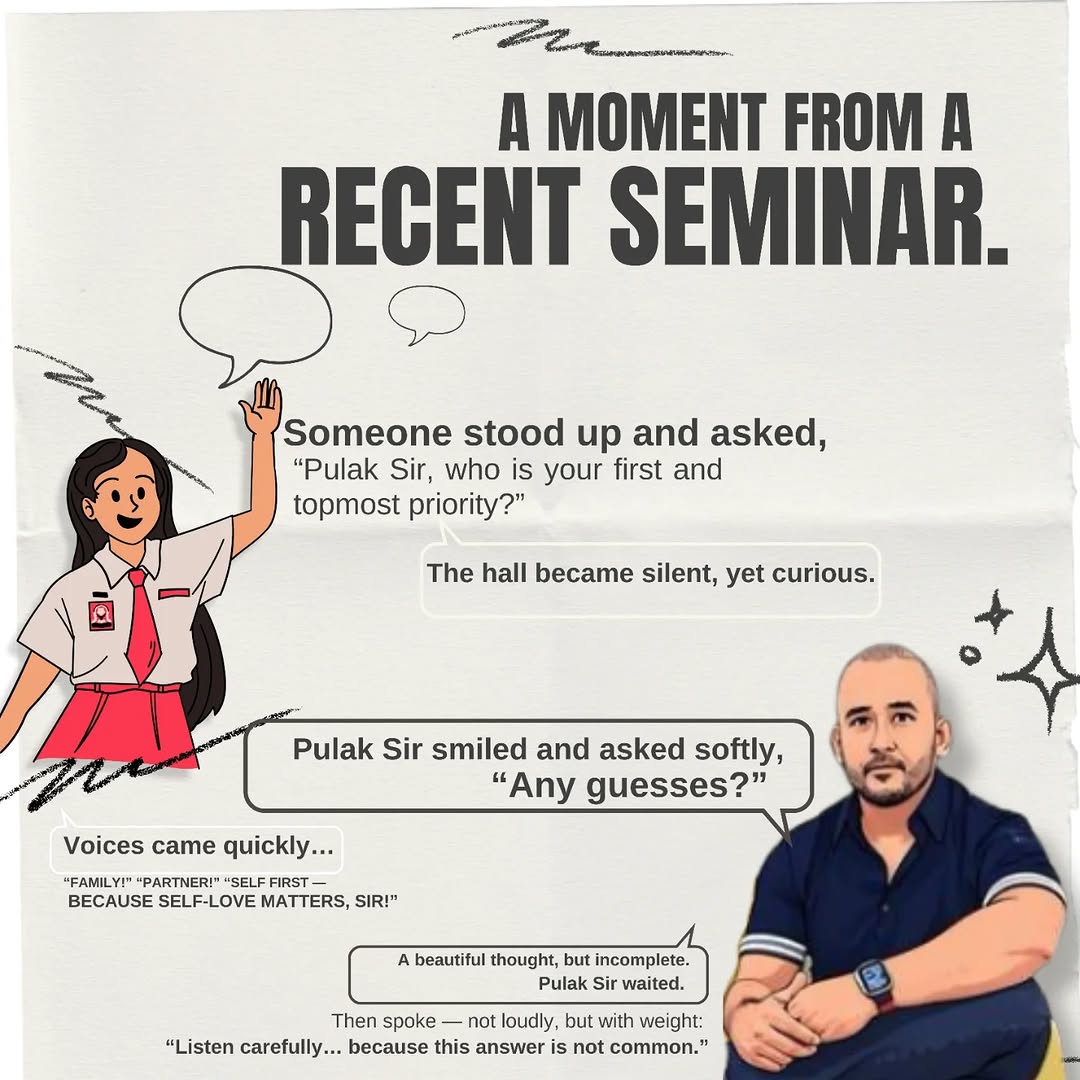 A MOMENT FROM A
RECENT SEMINAR.

Someone stood up and asked,
"Pulak Sir, who is your first and topmost priority?"

The hall became silent, yet curious.

Pulak Sir smiled and asked softly,
"Any guesses?"

Voices came quickly...

"FAMILY!" "PARTNER!" "SELF FIRST — BECAUSE SELF-LOVE MATTERS, SIR!"

A beautiful thought, but incomplete.
Pulak Sir waited.

Then spoke — not loudly, but with weight:
"Listen carefully... because this answer is not common."